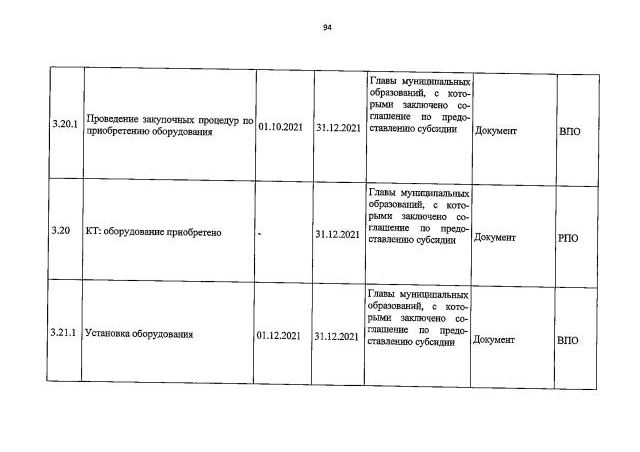 94

| | | | | | | |
|---|---|---|---|---|---|---|
| 3.20.1 | Проведение закупочных процедур по приобретению оборудования | 01.10.2021 | 31.12.2021 | Главы муниципальных образований, с которыми заключено соглашение по предоставлению субсидии | Документ | ВПО |
| 3.20 | КТ: оборудование приобретено | - | 31.12.2021 | Главы муниципальных образований, с которыми заключено соглашение по предоставлению субсидии | Документ | РПО |
| 3.21.1 | Установка оборудования | 01.12.2021 | 31.12.2021 | Главы муниципальных образований, с которыми заключено соглашение по предоставлению субсидии | Документ | ВПО |